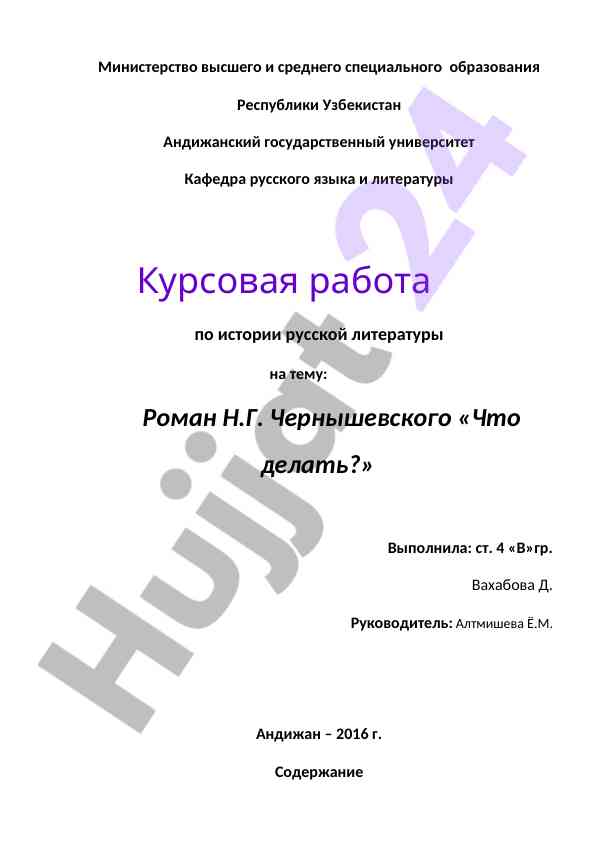 Министерство высшего и среднего специального образования

Республики Узбекистан

Андижанский государственный университет

Кафедра русского языка и литературы

Курсовая работа

по истории русской литературы

на тему:

Роман Н.Г. Чернышевского «Что делать?»

Выполнила: ст. 4 «В»гр.

Вахабова Д.

Руководитель: Алтмишева Ё.М.

Андижан – 2016 г.

Содержание

Hujjat 24